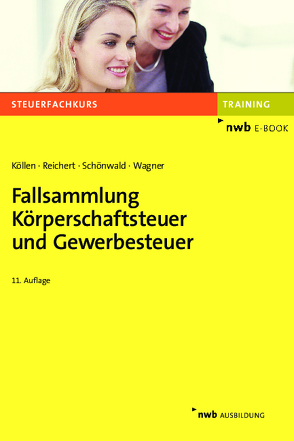 STEUERFACHKURS

TRAINING

nwb E-BOOK

Köllen · Reichert · Schönwald · Wagner

Fallsammlung Körperschaftsteuer und Gewerbesteuer

11. Auflage

nwb AUSBILDUNG